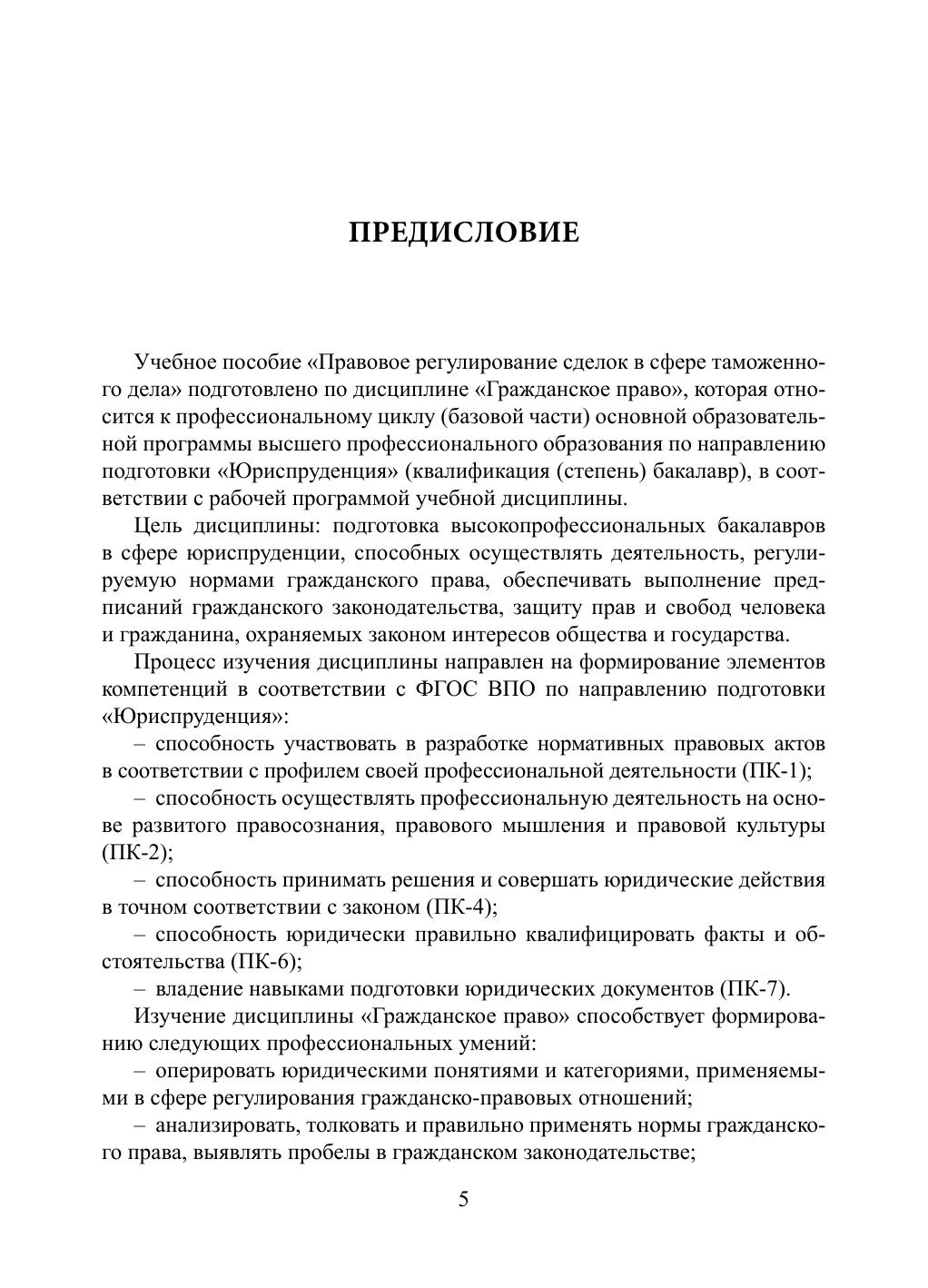 ПРЕДИСЛОВИЕ

Учебное пособие «Правовое регулирование сделок в сфере таможенного дела» подготовлено по дисциплине «Гражданское право», которая относится к профессиональному циклу (базовой части) основной образовательной программы высшего профессионального образования по направлению подготовки «Юриспруденция» (квалификация (степень) бакалавр), в соответствии с рабочей программой учебной дисциплины.

Цель дисциплины: подготовка высокопрофессиональных бакалавров в сфере юриспруденции, способных осуществлять деятельность, регулируемую нормами гражданского права, обеспечивать выполнение предписаний гражданского законодательства, защиту прав и свобод человека и гражданина, охраняемых законом интересов общества и государства.

Процесс изучения дисциплины направлен на формирование элементов компетенций в соответствии с ФГОС ВПО по направлению подготовки «Юриспруденция»:

– способность участвовать в разработке нормативных правовых актов в соответствии с профилем своей профессиональной деятельности (ПК-1);

– способность осуществлять профессиональную деятельность на основе развитого правосознания, правового мышления и правовой культуры (ПК-2);

– способность принимать решения и совершать юридические действия в точном соответствии с законом (ПК-4);

– способность юридически правильно квалифицировать факты и обстоятельства (ПК-6);

– владение навыками подготовки юридических документов (ПК-7).

Изучение дисциплины «Гражданское право» способствует формированию следующих профессиональных умений:

– оперировать юридическими понятиями и категориями, применяемыми в сфере регулирования гражданско-правовых отношений;

– анализировать, толковать и правильно применять нормы гражданского права, выявлять пробелы в гражданском законодательстве;

5